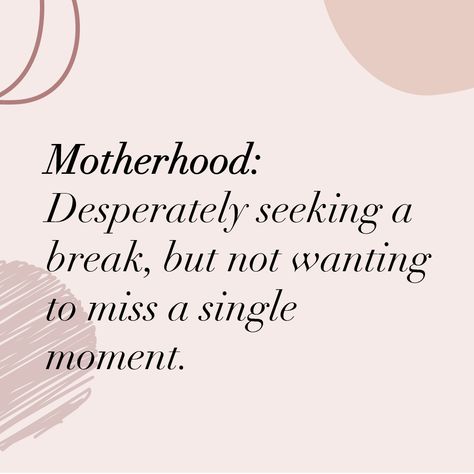 Motherhood:
Desperately seeking a break, but not wanting to miss a single moment.